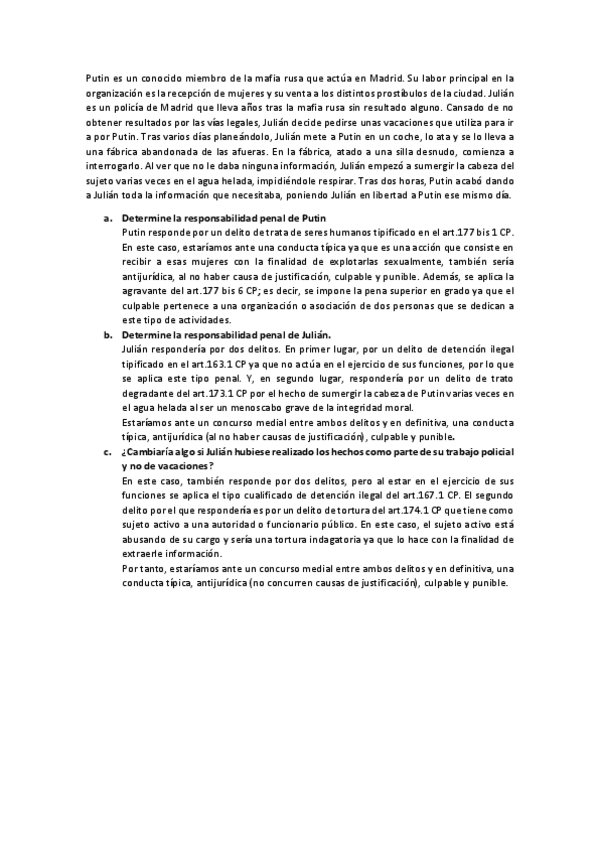 Putin es un conocido miembro de la mafia rusa que actúa en Madrid. Su labor principal en la organización es la recepción de mujeres y su venta a los distintos prostíbulos de la ciudad. Julián es un policía de Madrid que lleva años tras la mafia rusa sin resultado alguno. Cansado de no obtener resultados por las vías legales, Julián decide pedirse unas vacaciones que utiliza para ir a por Putin. Tras varios días planeándolo, Julián mete a Putin en un coche, lo ata y se lo lleva a una fábrica abandonada de las afueras. En la fábrica, atado a una silla desnudo, comienza a interrogarlo. Al ver que no le daba ninguna información, Julián empezó a sumergir la cabeza del sujeto varias veces en el agua helada, impidiéndole respirar. Tras dos horas, Putin acabó dando a Julián toda la información que necesitaba, poniendo Julián en libertad a Putin ese mismo día.

a. Determine la responsabilidad penal de Putin
Putin responde por un delito de trata de seres humanos tipificado en el art.177 bis 1 CP. En este caso, estaríamos ante una conducta típica ya que es una acción que consiste en recibir a esas mujeres con la finalidad de explotarlas sexualmente, también sería antijurídica, al no haber causa de justificación, culpable y punible. Además, se aplica la agravante del art.177 bis 6 CP; es decir, se impone la pena superior en grado ya que el culpable pertenece a una organización o asociación de dos personas que se dedican a este tipo de actividades.

b. Determine la responsabilidad penal de Julián.
Julián respondería por dos delitos. En primer lugar, por un delito de detención ilegal tipificado en el art.163.1 CP ya que no actúa en el ejercicio de sus funciones, por lo que se aplica este tipo penal. Y, en segundo lugar, respondería por un delito de trato degradante del art.173.1 CP por el hecho de sumergir la cabeza de Putin varias veces en el agua helada al ser un menoscabo grave de la integridad moral.
Estaríamos ante un concurso medial entre ambos delitos y en definitiva, una conducta típica, antijurídica (al no haber causas de justificación), culpable y punible.

c. ¿Cambiaría algo si Julián hubiese realizado los hechos como parte de su trabajo policial y no de vacaciones?
En este caso, también responde por dos delitos, pero al estar en el ejercicio de sus funciones se aplica el tipo cualificado de detención ilegal del art.167.1 CP. El segundo delito por el que respondería es por un delito de tortura del art.174.1 CP que tiene como sujeto activo a una autoridad o funcionario público. En este caso, el sujeto activo está abusando de su cargo y sería una tortura indagatoria ya que lo hace con la finalidad de extraerle información.
Por tanto, estaríamos ante un concurso medial entre ambos delitos y en definitiva, una conducta típica, antijurídica (no concurren causas de justificación), culpable y punible.